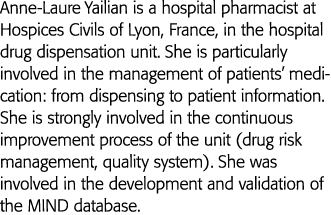 Anne-Laure Yailian is a hospital pharmacist at Hospices Civils of Lyon, France, in the hospital drug dispensation unit. She is particularly involved in the management of patients' medication: from dispensing to patient information. She is strongly involved in the continuous improvement process of the unit (drug risk management, quality system). She was involved in the development and validation of the MIND database.